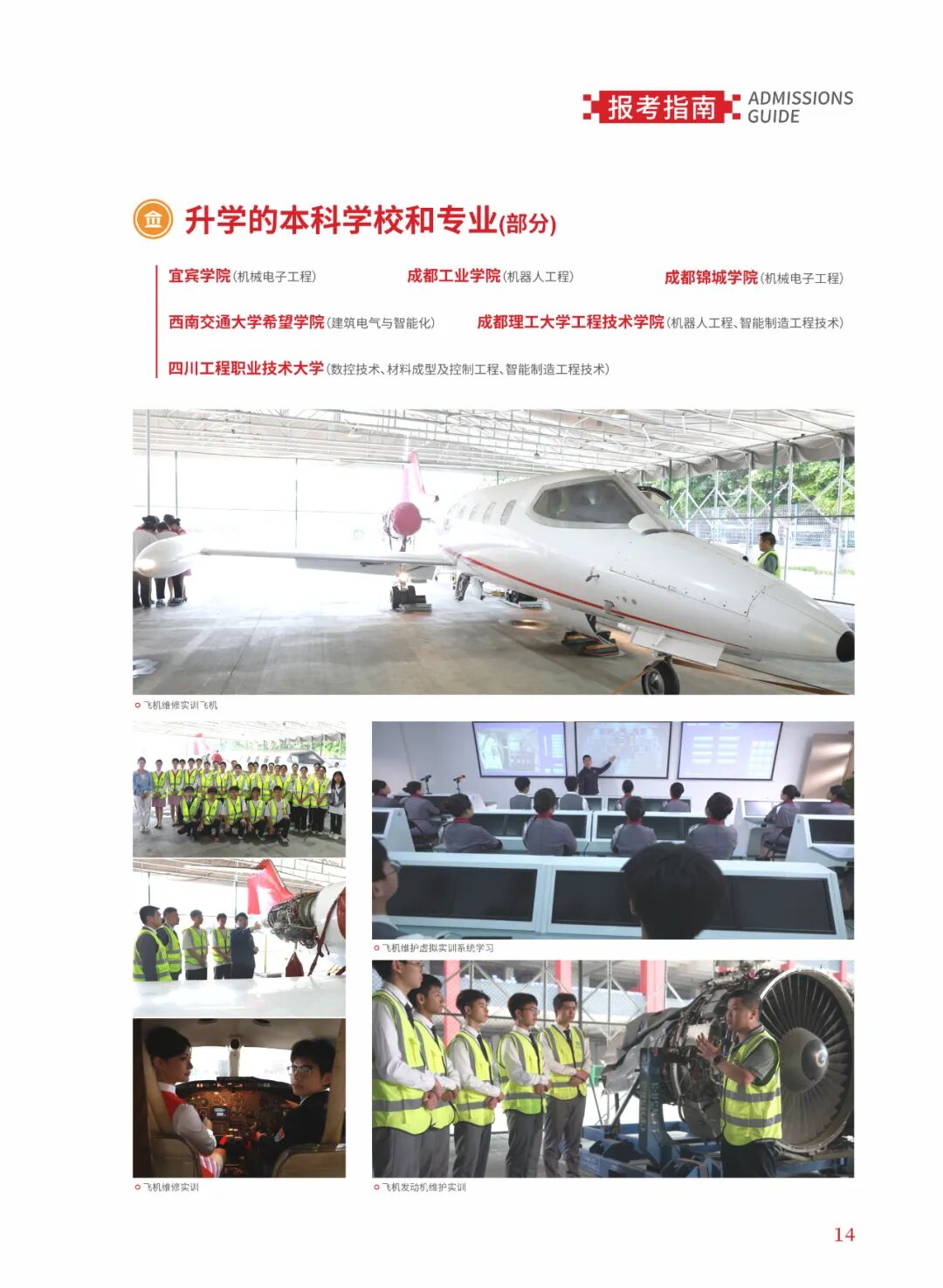 报考指南 ADMISSIONS GUIDE

升学的本科学校和专业(部分)

宜宾学院(机械电子工程) 成都工业学院(机器人工程) 成都锦城学院(机械电子工程)

西南交通大学希望学院(建筑电气与智能化) 成都理工大学工程技术学院(机器人工程、智能制造工程技术)

四川工程职业技术大学(数控技术、材料成型及控制工程、智能制造工程技术)

飞机维修实训飞机

飞机维护虚拟实训系统学习

飞机维修实训

飞机发动机维护实训

14